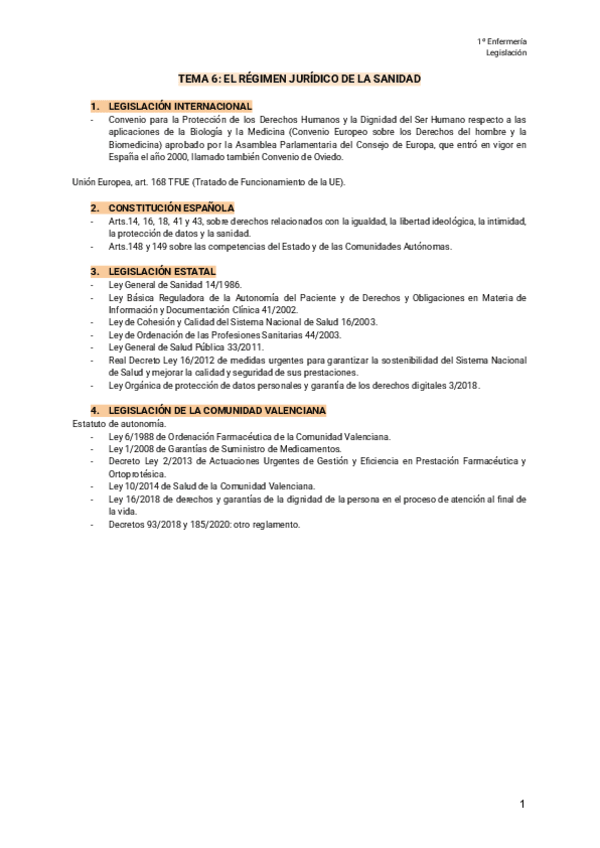 1º Enfermería
Legislación

TEMA 6: EL RÉGIMEN JURÍDICO DE LA SANIDAD

1. LEGISLACIÓN INTERNACIONAL
- Convenio para la Protección de los Derechos Humanos y la Dignidad del Ser Humano respecto a las aplicaciones de la Biología y la Medicina (Convenio Europeo sobre los Derechos del hombre y la Biomedicina) aprobado por la Asamblea Parlamentaria del Consejo de Europa, que entró en vigor en España el año 2000, llamado también Convenio de Oviedo.

Unión Europea, art. 168 TFUE (Tratado de Funcionamiento de la UE).

2. CONSTITUCIÓN ESPAÑOLA
- Arts.14, 16, 18, 41 y 43, sobre derechos relacionados con la igualdad, la libertad ideológica, la intimidad, la protección de datos y la sanidad.
- Arts.148 y 149 sobre las competencias del Estado y de las Comunidades Autónomas.

3. LEGISLACIÓN ESTATAL
- Ley General de Sanidad 14/1986.
- Ley Básica Reguladora de la Autonomía del Paciente y de Derechos y Obligaciones en Materia de Información y Documentación Clínica 41/2002.
- Ley de Cohesión y Calidad del Sistema Nacional de Salud 16/2003.
- Ley de Ordenación de las Profesiones Sanitarias 44/2003.
- Ley General de Salud Pública 33/2011.
- Real Decreto Ley 16/2012 de medidas urgentes para garantizar la sostenibilidad del Sistema Nacional de Salud y mejorar la calidad y seguridad de sus prestaciones.
- Ley Orgánica de protección de datos personales y garantía de los derechos digitales 3/2018.

4. LEGISLACIÓN DE LA COMUNIDAD VALENCIANA
Estatuto de autonomía.
- Ley 6/1988 de Ordenación Farmacéutica de la Comunidad Valenciana.
- Ley 1/2008 de Garantías de Suministro de Medicamentos.
- Decreto Ley 2/2013 de Actuaciones Urgentes de Gestión y Eficiencia en Prestación Farmacéutica y Ortoprotésica.
- Ley 10/2014 de Salud de la Comunidad Valenciana.
- Ley 16/2018 de derechos y garantías de la dignidad de la persona en el proceso de atención al final de la vida.
- Decretos 93/2018 y 185/2020: otro reglamento.

1